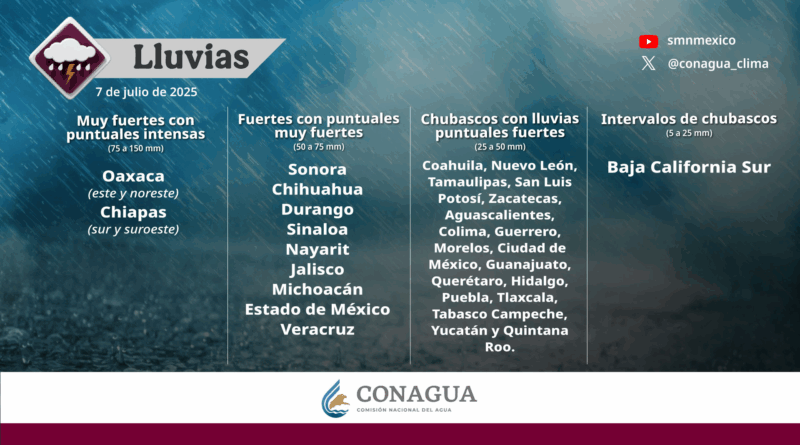 Lluvias

7 de julio de 2025

smnmexico

@conagua_clima

Muy fuertes con puntuales intensas
(75 a 150 mm)

Oaxaca
(este y noreste)
Chiapas
(sur y suroeste)

Fuertes con puntuales muy fuertes
(50 a 75 mm)

Sonora
Chihuahua
Durango
Sinaloa
Nayarit
Jalisco
Michoacán
Estado de México
Veracruz

Chubascos con lluvias puntuales fuertes
(25 a 50 mm)

Coahuila, Nuevo León, Tamaulipas, San Luis Potosí, Zacatecas, Aguascalientes, Colima, Guerrero, Morelos, Ciudad de México, Guanajuato, Querétaro, Hidalgo, Puebla, Tlaxcala, Tabasco Campeche, Yucatán y Quintana Roo.

Intervalos de chubascos
(5 a 25 mm)

Baja California Sur

CONAGUA
COMISIÓN NACIONAL DEL AGUA